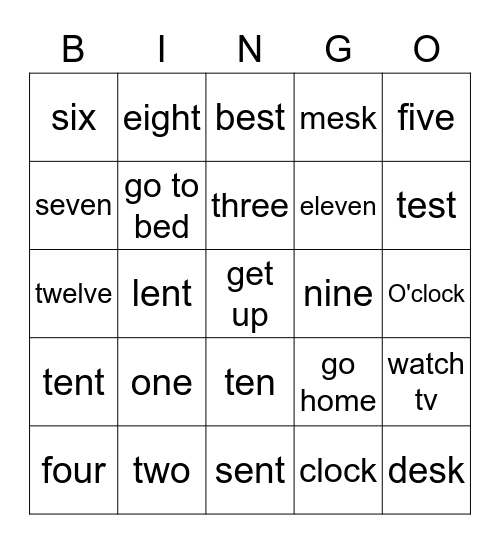 | B | I | N | G | O |
|---|---|---|---|---|
| six | eight | best | mesk | five |
| seven | go to bed | three | eleven | test |
| twelve | lent | get up | nine | O'clock |
| tent | one | ten | go home | watch tv |
| four | two | sent | clock | desk |